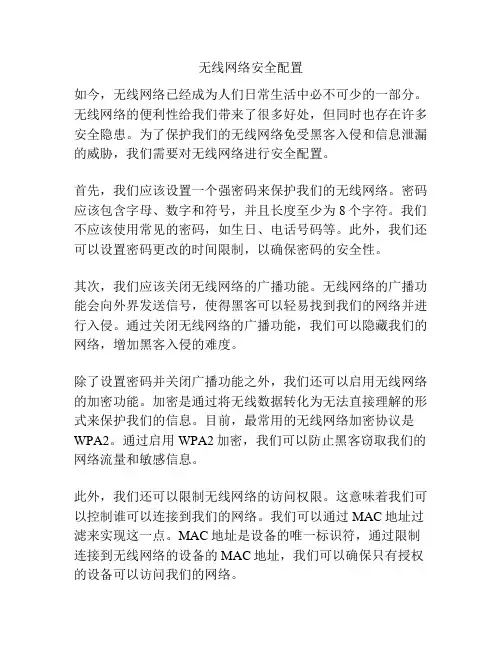 无线网络安全配置

如今，无线网络已经成为人们日常生活中必不可少的一部分。无线网络的便利性给我们带来了很多好处，但同时也存在许多安全隐患。为了保护我们的无线网络免受黑客入侵和信息泄漏的威胁，我们需要对无线网络进行安全配置。

首先，我们应该设置一个强密码来保护我们的无线网络。密码应该包含字母、数字和符号，并且长度至少为 8 个字符。我们不应该使用常见的密码，如生日、电话号码等。此外，我们还可以设置密码更改的时间限制，以确保密码的安全性。

其次，我们应该关闭无线网络的广播功能。无线网络的广播功能会向外界发送信号，使得黑客可以轻易找到我们的网络并进行入侵。通过关闭无线网络的广播功能，我们可以隐藏我们的网络，增加黑客入侵的难度。

除了设置密码并关闭广播功能之外，我们还可以启用无线网络的加密功能。加密是通过将无线数据转化为无法直接理解的形式来保护我们的信息。目前，最常用的无线网络加密协议是 WPA2。通过启用 WPA2 加密，我们可以防止黑客窃取我们的网络流量和敏感信息。

此外，我们还可以限制无线网络的访问权限。这意味着我们可以控制谁可以连接到我们的网络。我们可以通过 MAC 地址过滤来实现这一点。MAC 地址是设备的唯一标识符，通过限制连接到无线网络的设备的 MAC 地址，我们可以确保只有授权的设备可以访问我们的网络。